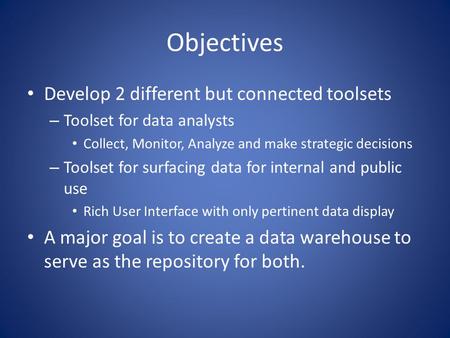 Objectives

• Develop 2 different but connected toolsets
– Toolset for data analysts
• Collect, Monitor, Analyze and make strategic decisions
– Toolset for surfacing data for internal and public use
• Rich User Interface with only pertinent data display
• A major goal is to create a data warehouse to serve as the repository for both.